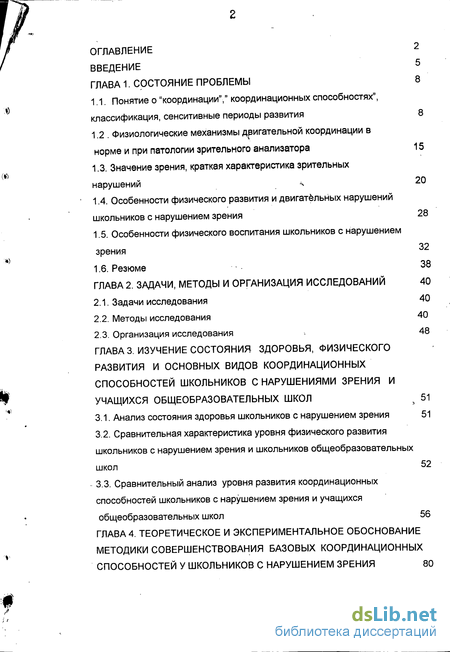 2

ОГЛАВЛЕНИЕ 2

ВВЕДЕНИЕ 5

ГЛАВА 1. СОСТОЯНИЕ ПРОБЛЕМЫ 8

1.1. Понятие о "координации"," координационных способностях", классификация, сенситивные периоды развития 8

1.2 . Физиологические механизмы двигательной координации в норме и при патологии зрительного анализатора 15

1.3. Значение зрения, краткая характеристика зрительных нарушений 20

1.4. Особенности физического развития и двигательных нарушений школьников с нарушением зрения 28

1.5. Особенности физического воспитания школьников с нарушением зрения 32

1.6. Резюме 38

ГЛАВА 2. ЗАДАЧИ, МЕТОДЫ И ОРГАНИЗАЦИЯ ИССЛЕДОВАНИЙ 40

2.1. Задачи исследования 40

2.2. Методы исследования 40

2.3. Организация исследования 48

ГЛАВА 3. ИЗУЧЕНИЕ СОСТОЯНИЯ ЗДОРОВЬЯ, ФИЗИЧЕСКОГО РАЗВИТИЯ И ОСНОВНЫХ ВИДОВ КООРДИНАЦИОННЫХ СПОСОБНОСТЕЙ ШКОЛЬНИКОВ С НАРУШЕНИЯМИ ЗРЕНИЯ И УЧАЩИХСЯ ОБЩЕОБРАЗОВАТЕЛЬНЫХ ШКОЛ 51

3.1. Анализ состояния здоровья школьников с нарушением зрения 51

3.2. Сравнительная характеристика уровня физического развития школьников с нарушением зрения и школьников общеобразовательных школ 52

3.3. Сравнительный анализ уровня развития координационных способностей школьников с нарушением зрения и учащихся общеобразовательных школ 56

ГЛАВА 4. ТЕОРЕТИЧЕСКОЕ И ЭКСПЕРИМЕНТАЛЬНОЕ ОБОСНОВАНИЕ МЕТОДИКИ СОВЕРШЕНСТВОВАНИЯ БАЗОВЫХ КООРДИНАЦИОННЫХ СПОСОБНОСТЕЙ У ШКОЛЬНИКОВ С НАРУШЕНИЕМ ЗРЕНИЯ 80

dsLib.net
библиотека диссертаций